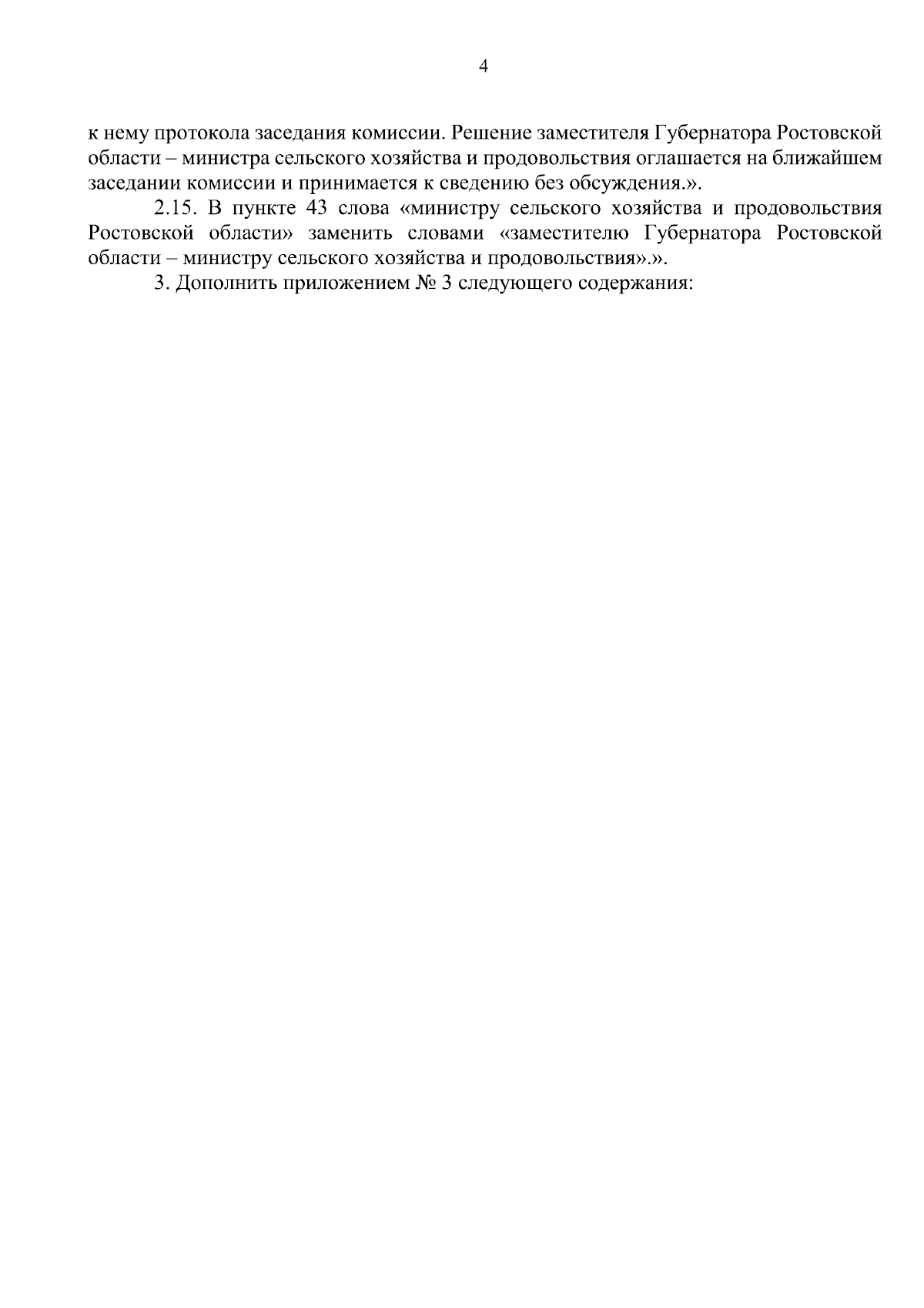 4

к нему протокола заседания комиссии. Решение заместителя Губернатора Ростовской области – министра сельского хозяйства и продовольствия оглашается на ближайшем заседании комиссии и принимается к сведению без обсуждения.».

2.15. В пункте 43 слова «министру сельского хозяйства и продовольствия Ростовской области» заменить словами «заместителю Губернатора Ростовской области – министру сельского хозяйства и продовольствия».».

3. Дополнить приложением № 3 следующего содержания: